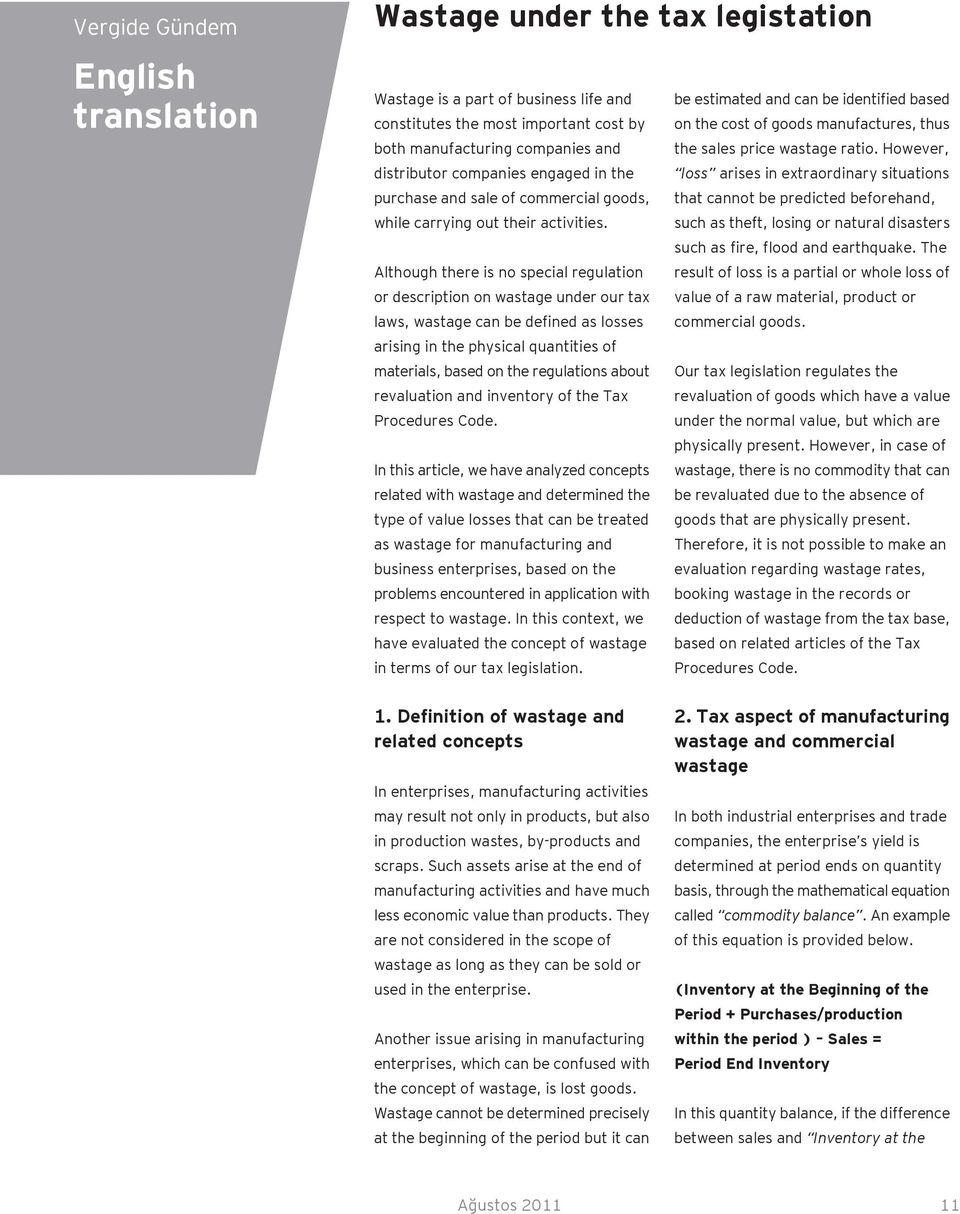 Vergide Gündem

English translation

Wastage under the tax legistation

Wastage is a part of business life and constitutes the most important cost by both manufacturing companies and distributor companies engaged in the purchase and sale of commercial goods, while carrying out their activities.

Although there is no special regulation or description on wastage under our tax laws, wastage can be defined as losses arising in the physical quantities of materials, based on the regulations about revaluation and inventory of the Tax Procedures Code.

In this article, we have analyzed concepts related with wastage and determined the type of value losses that can be treated as wastage for manufacturing and business enterprises, based on the problems encountered in application with respect to wastage. In this context, we have evaluated the concept of wastage in terms of our tax legislation.

1. Definition of wastage and related concepts

In enterprises, manufacturing activities may result not only in products, but also in production wastes, by-products and scraps. Such assets arise at the end of manufacturing activities and have much less economic value than products. They are not considered in the scope of wastage as long as they can be sold or used in the enterprise.

Another issue arising in manufacturing enterprises, which can be confused with the concept of wastage, is lost goods. Wastage cannot be determined precisely at the beginning of the period but it can be estimated and can be identified based on the cost of goods manufactures, thus the sales price wastage ratio. However, "loss" arises in extraordinary situations that cannot be predicted beforehand, such as theft, losing or natural disasters such as fire, flood and earthquake. The result of loss is a partial or whole loss of value of a raw material, product or commercial goods.

Our tax legislation regulates the revaluation of goods which have a value under the normal value, but which are physically present. However, in case of wastage, there is no commodity that can be revaluated due to the absence of goods that are physically present. Therefore, it is not possible to make an evaluation regarding wastage rates, booking wastage in the records or deduction of wastage from the tax base, based on related articles of the Tax Procedures Code.

2. Tax aspect of manufacturing wastage and commercial wastage

In both industrial enterprises and trade companies, the enterprise's yield is determined at period ends on quantity basis, through the mathematical equation called "commodity balance". An example of this equation is provided below.

(Inventory at the Beginning of the Period + Purchases/production within the period ) – Sales = Period End Inventory

In this quantity balance, if the difference between sales and "Inventory at the

Ağustos 2011

11